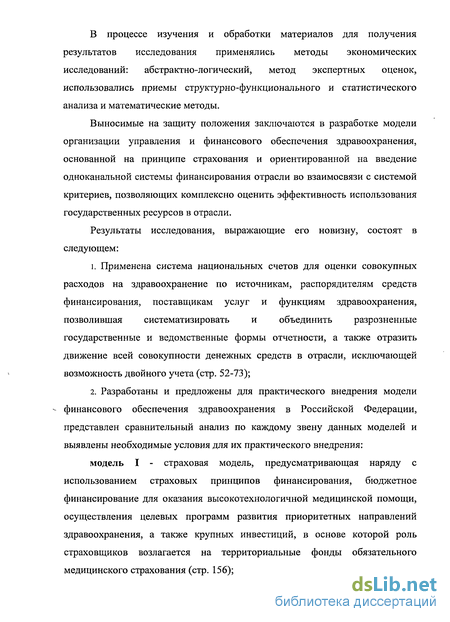 В процессе изучения и обработки материалов для получения результатов исследования применялись методы экономических исследований: абстрактно-логический, метод экспертных оценок, использовались приемы структурно-функционального и статистического анализа и математические методы.

Выносимые на защиту положения заключаются в разработке модели организации управления и финансового обеспечения здравоохранения, основанной на принципе страхования и ориентированной на введение одноканальной системы финансирования отрасли во взаимосвязи с системой критериев, позволяющих комплексно оценить эффективность использования государственных ресурсов в отрасли.

Результаты исследования, выражающие его новизну, состоят в следующем:

1. Применена система национальных счетов для оценки совокупных расходов на здравоохранение по источникам, распорядителям средств финансирования, поставщикам услуг и функциям здравоохранения, позволившая систематизировать и объединить разрозненные государственные и ведомственные формы отчетности, а также отразить движение всей совокупности денежных средств в отрасли, исключающей возможность двойного учета (стр. 52-73);

2. Разработаны и предложены для практического внедрения модели финансового обеспечения здравоохранения в Российской Федерации, представлен сравнительный анализ по каждому звену данных моделей и выявлены необходимые условия для их практического внедрения:

модель I - страховая модель, предусматривающая наряду с использованием страховых принципов финансирования, бюджетное финансирование для оказания высокотехнологичной медицинской помощи, осуществления целевых программ развития приоритетных направлений здравоохранения, а также крупных инвестиций, в основе которой роль страховщиков возлагается на территориальные фонды обязательного медицинского страхования (стр. 156);

dsLib.net
библиотека диссертаций